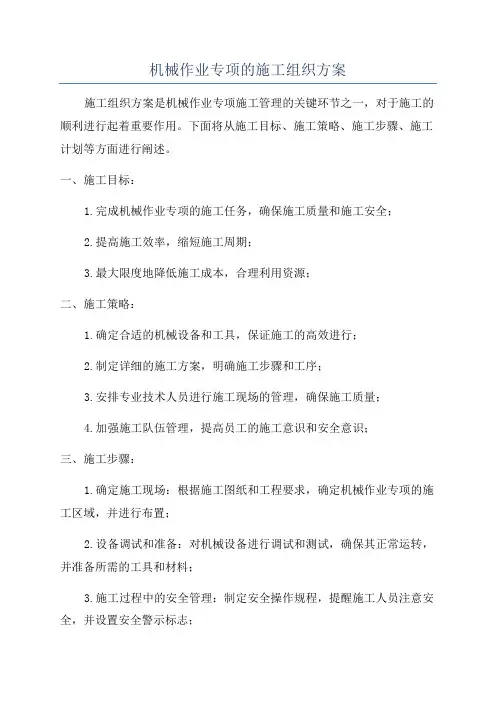 机械作业专项的施工组织方案

施工组织方案是机械作业专项施工管理的关键环节之一，对于施工的顺利进行起着重要作用。下面将从施工目标、施工策略、施工步骤、施工计划等方面进行阐述。

一、施工目标：

1.完成机械作业专项的施工任务，确保施工质量和施工安全；

2.提高施工效率，缩短施工周期；

3.最大限度地降低施工成本，合理利用资源；

二、施工策略：

1.确定合适的机械设备和工具，保证施工的高效进行；

2.制定详细的施工方案，明确施工步骤和工序；

3.安排专业技术人员进行施工现场的管理，确保施工质量；

4.加强施工队伍管理，提高员工的施工意识和安全意识；

三、施工步骤：

1.确定施工现场：根据施工图纸和工程要求，确定机械作业专项的施工区域，并进行布置；

2.设备调试和准备：对机械设备进行调试和测试，确保其正常运转，并准备所需的工具和材料；

3.施工过程中的安全管理：制定安全操作规程，提醒施工人员注意安全，并设置安全警示标志；